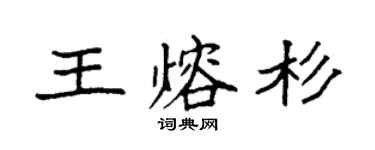 王熔杉

词典网